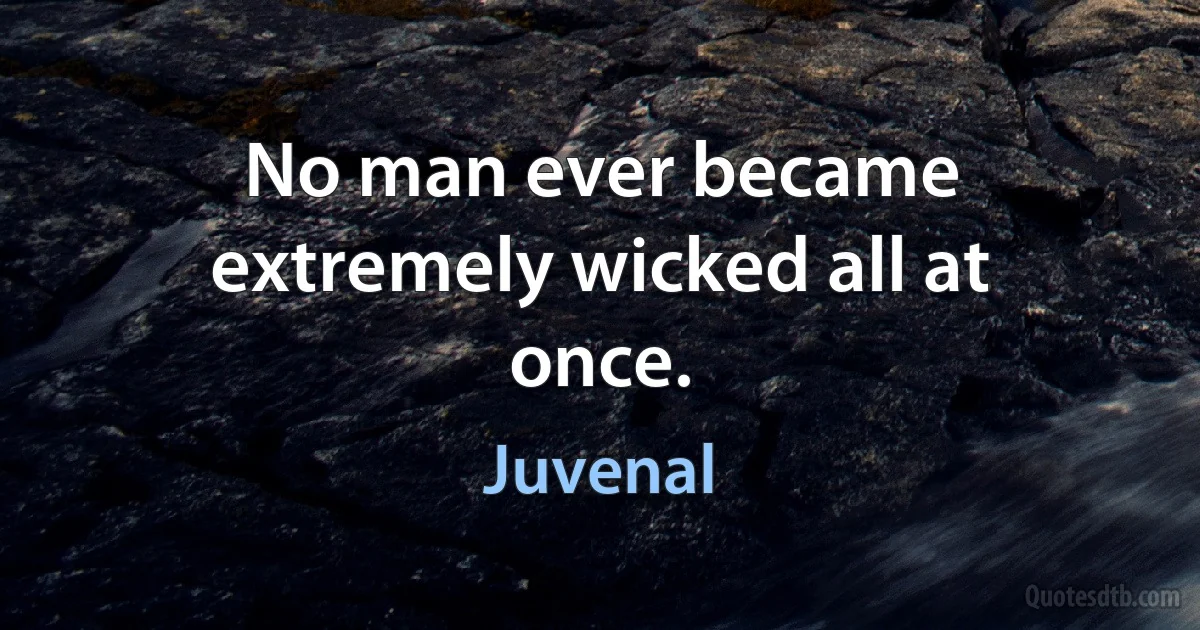 No man ever became extremely wicked all at once.

Juvenal

Quotesdtb.com